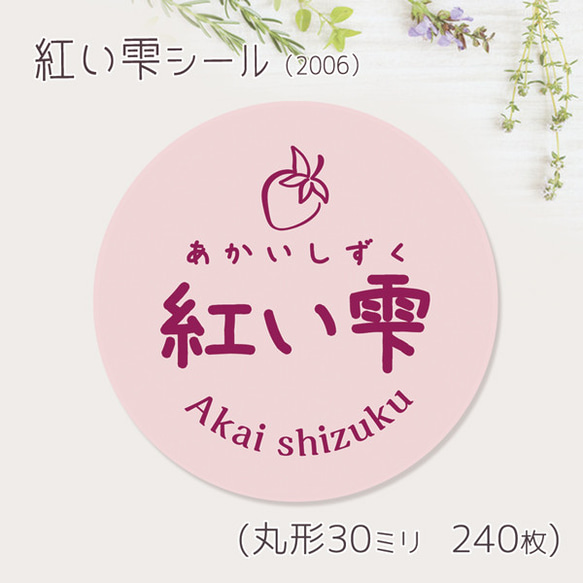 紅い雫シール（2006）

あかいしずく
紅い雫
Akai shizuku

（丸形30ミリ　240枚）